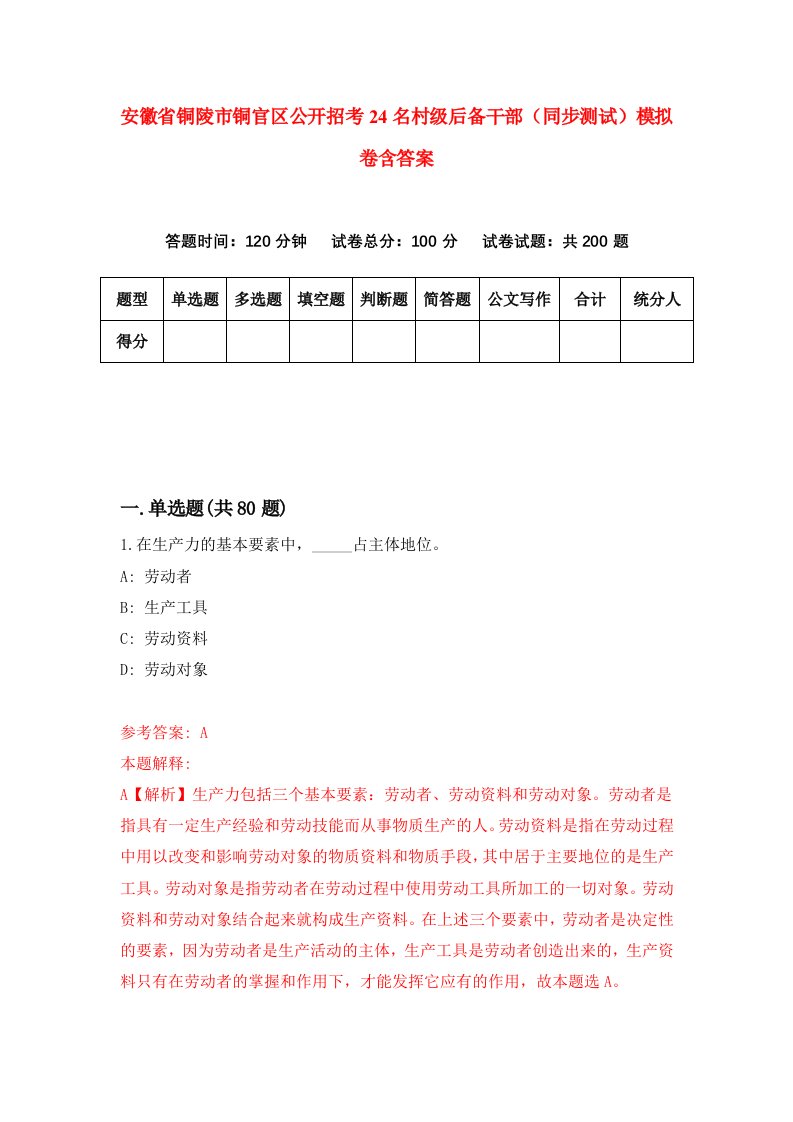 安徽省铜陵市铜官区公开招考24名村级后备干部（同步测试）模拟卷含答案

答题时间：120分钟　试卷总分：100分　试卷试题：共200题

| 题型 | 单选题 | 多选题 | 填空题 | 判断题 | 简答题 | 公文写作 | 合计 | 统分人 |
|---|---|---|---|---|---|---|---|---|
| 得分 | | | | | | | | |

一.单选题(共80题)

1.在生产力的基本要素中，_____占主体地位。

A: 劳动者

B: 生产工具

C: 劳动资料

D: 劳动对象

参考答案: A

本题解释:

A【解析】生产力包括三个基本要素：劳动者、劳动资料和劳动对象。劳动者是指具有一定生产经验和劳动技能而从事物质生产的人。劳动资料是指在劳动过程中用以改变和影响劳动对象的物质资料和物质手段，其中居于主要地位的是生产工具。劳动对象是指劳动者在劳动过程中使用劳动工具所加工的一切对象。劳动资料和劳动对象结合起来就构成生产资料。在上述三个要素中，劳动者是决定性的要素，因为劳动者是生产活动的主体，生产工具是劳动者创造出来的，生产资料只有在劳动者的掌握和作用下，才能发挥它应有的作用，故本题选A。